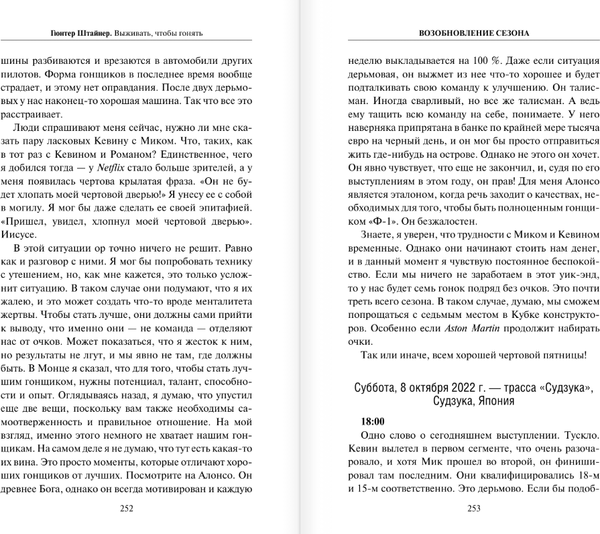 Гюнтер Штайнер. Выживать, чтобы гонять

шины разбиваются и врезаются в автомобили других пилотов. Форма гонщиков в последнее время вообще страдает, и этому нет оправдания. После двух дерьмовых у нас наконец-то хорошая машина. Так что все это расстраивает.

Люди спрашивают меня сейчас, нужно ли мне сказать пару ласковых Кевину с Миком. Что, таких, как в тот раз с Кевином и Романом? Единственное, чего я добился тогда — у Netflix стало больше зрителей, а у меня появилась чертова крылатая фраза. «Он не будет хлопать моей чертовой дверью!» Я унесу ее с собой в могилу. Я мог бы даже сделать ее своей эпитафией. «Пришел, увидел, хлопнул моей чертовой дверью». Иисусе.

В этой ситуации ор точно ничего не решит. Равно как и разговор с ними. Я мог бы попробовать технику с утешением, но, как мне кажется, это только усложнит ситуацию. В таком случае они подумают, что я их жалею, и это может создать что-то вроде менталитета жертвы. Чтобы стать лучше, они должны сами прийти к выводу, что именно они — не команда — отделяют нас от очков. Может показаться, что я жесток к ним, но результаты не лгут, и мы явно не там, где должны быть. В Монце я сказал, что для того, чтобы стать лучшим гонщиком, нужны потенциал, талант, способности и опыт. Оглядываясь назад, я думаю, что упустил еще две вещи, поскольку вам также необходимы самоотверженность и правильное отношение. На мой взгляд, именно этого немного не хватает нашим гонщикам. На самом деле я не думаю, что тут есть какая-то их вина. Это просто моменты, которые отличают хороших гонщиков от лучших. Посмотрите на Алонсо. Он древнее Бога, однако он всегда мотивирован и каждую

252

ВОЗОБНОВЛЕНИЕ СЕЗОНА

неделю выкладывается на 100 %. Даже если ситуация дерьмовая, он выжмет из нее что-то хорошее и будет подталкивать свою команду к улучшению. Он талисман. Иногда сварливый, но все же талисман. А ведь ему тащить всю команду на себе, понимаете. У него наверняка припрятана в банке по крайней мере тысяча евро на черный день, и он мог бы просто отправиться жить где-нибудь на острове. Однако не этого он хочет. Он явно чувствует, что еще не закончил, и, судя по его выступлениям в этом году, он прав! Для меня Алонсо является эталоном, когда речь заходит о качествах, необходимых для того, чтобы быть полноценным гонщиком «Ф-1». Он безжалостен.

Знаете, я уверен, что трудности с Миком и Кевином временные. Однако они начинают стоить нам денег, и в данный момент я чувствую постоянное беспокойство. Если мы ничего не заработаем в этот уик-энд, то у нас будет семь гонок подряд без очков. Это почти треть всего сезона. В таком случае, думаю, мы сможем попрощаться с седьмым местом в Кубке конструкторов. Особенно если Aston Martin продолжит набирать очки.

Так или иначе, всем хорошей чертовой пятницы!

Суббота, 8 октября 2022 г. — трасса «Судзука», Судзука, Япония

18:00

Одно слово о сегодняшнем выступлении. Тускло. Кевин вылетел в первом сегменте, что очень разочаровало, и хотя Мик прошел во второй, он финишировал там последним. Они квалифицировались 18-м и 15-м соответственно. Это дерьмово. Если бы подоб-

253